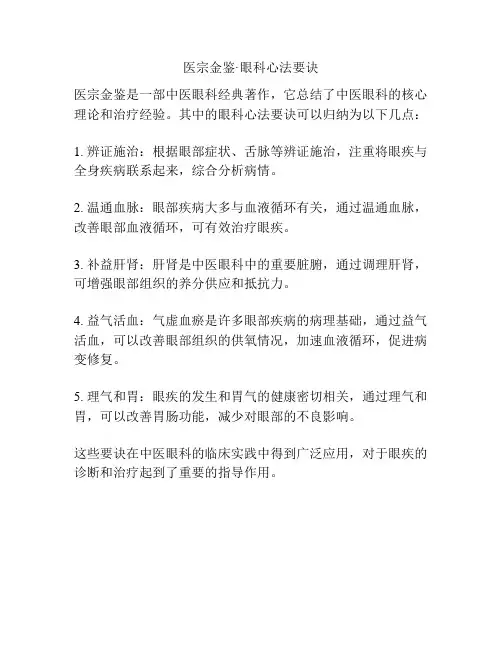 医宗金鉴·眼科心法要诀

医宗金鉴是一部中医眼科经典著作，它总结了中医眼科的核心理论和治疗经验。其中的眼科心法要诀可以归纳为以下几点：

1. 辨证施治：根据眼部症状、舌脉等辨证施治，注重将眼疾与全身疾病联系起来，综合分析病情。

2. 温通血脉：眼部疾病大多与血液循环有关，通过温通血脉，改善眼部血液循环，可有效治疗眼疾。

3. 补益肝肾：肝肾是中医眼科中的重要脏腑，通过调理肝肾，可增强眼部组织的养分供应和抵抗力。

4. 益气活血：气虚血瘀是许多眼部疾病的病理基础，通过益气活血，可以改善眼部组织的供氧情况，加速血液循环，促进病变修复。

5. 理气和胃：眼疾的发生和胃气的健康密切相关，通过理气和胃，可以改善胃肠功能，减少对眼部的不良影响。

这些要诀在中医眼科的临床实践中得到广泛应用，对于眼疾的诊断和治疗起到了重要的指导作用。